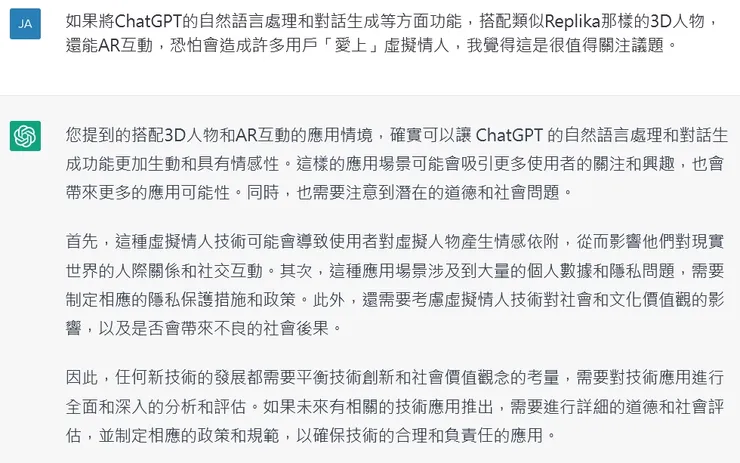 JA

如果將ChatGPT的自然語言處理和對話生成等方面功能，搭配類似Replika那樣的3D人物，還能AR互動，恐怕會造成許多用戶「愛上」虛擬情人，我覺得這是很值得關注議題。

您提到的搭配3D人物和AR互動的應用情境，確實可以讓 ChatGPT 的自然語言處理和對話生成功能更加生動和具有情感性。這樣的應用場景可能會吸引更多使用者的關注和興趣，也會帶來更多的應用可能性。同時，也需要注意到潛在的道德和社會問題。

首先，這種虛擬情人技術可能會導致使用者對虛擬人物產生情感依附，從而影響他們對現實世界的人際關係和社交互動。其次，這種應用場景涉及到大量的個人數據和隱私問題，需要制定相應的隱私保護措施和政策。此外，還需要考慮虛擬情人技術對社會和文化價值觀的影響，以及是否會帶來不良的社會後果。

因此，任何新技術的發展都需要平衡技術創新和社會價值觀念的考量，需要對技術應用進行全面和深入的分析和評估。如果未來有相關的技術應用推出，需要進行詳細的道德和社會評估，並制定相應的政策和規範，以確保技術的合理和負責任的應用。